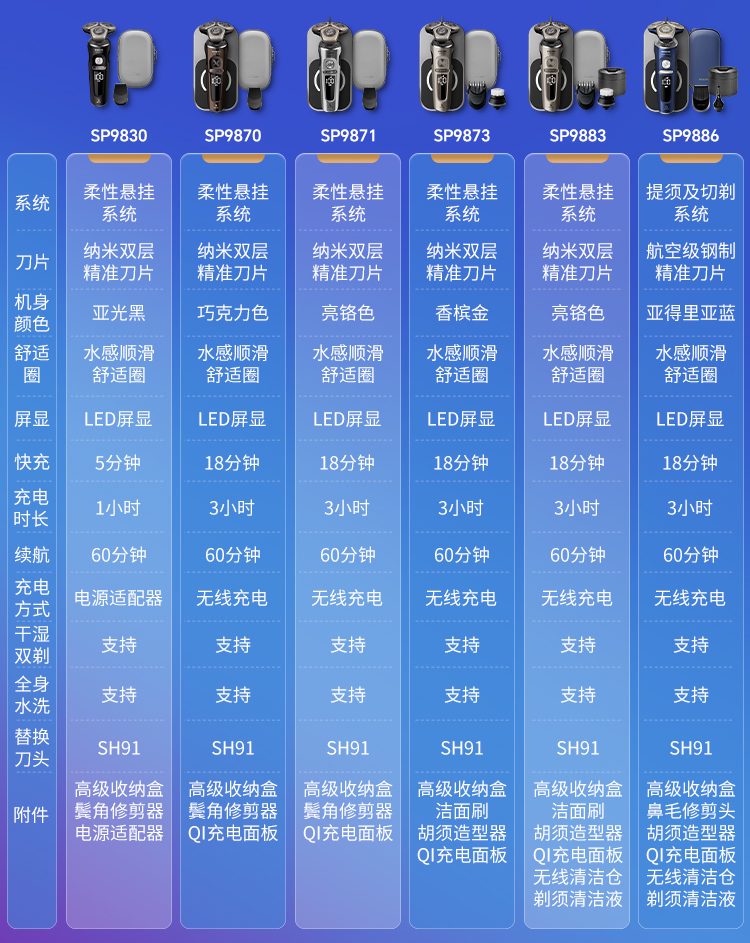 | | SP9830 | SP9870 | SP9871 | SP9873 | SP9883 | SP9886 |
|---|---|---|---|---|---|---|
| 系统 | 柔性悬挂系统 | 柔性悬挂系统 | 柔性悬挂系统 | 柔性悬挂系统 | 柔性悬挂系统 | 提须及切剃系统 |
| 刀片 | 纳米双层精准刀片 | 纳米双层精准刀片 | 纳米双层精准刀片 | 纳米双层精准刀片 | 纳米双层精准刀片 | 航空级钢制精准刀片 |
| 机身颜色 | 亚光黑 | 巧克力色 | 亮铬色 | 香槟金 | 亮铬色 | 亚得里亚蓝 |
| 舒适圈 | 水感顺滑舒适圈 | 水感顺滑舒适圈 | 水感顺滑舒适圈 | 水感顺滑舒适圈 | 水感顺滑舒适圈 | 水感顺滑舒适圈 |
| 屏显 | LED屏显 | LED屏显 | LED屏显 | LED屏显 | LED屏显 | LED屏显 |
| 快充 | 5分钟 | 18分钟 | 18分钟 | 18分钟 | 18分钟 | 18分钟 |
| 充电时长 | 1小时 | 3小时 | 3小时 | 3小时 | 3小时 | 3小时 |
| 续航 | 60分钟 | 60分钟 | 60分钟 | 60分钟 | 60分钟 | 60分钟 |
| 充电方式 | 电源适配器 | 无线充电 | 无线充电 | 无线充电 | 无线充电 | 无线充电 |
| 干湿双剃 | 支持 | 支持 | 支持 | 支持 | 支持 | 支持 |
| 全身水洗 | 支持 | 支持 | 支持 | 支持 | 支持 | 支持 |
| 替换刀头 | SH91 | SH91 | SH91 | SH91 | SH91 | SH91 |
| 附件 | 高级收纳盒 鬓角修剪器 电源适配器 | 高级收纳盒 鬓角修剪器 QI充电面板 | 高级收纳盒 鬓角修剪器 QI充电面板 | 高级收纳盒 洁面刷 胡须造型器 QI充电面板 | 高级收纳盒 洁面刷 胡须造型器 QI充电面板 无线清洁仓 剃须清洁液 | 高级收纳盒 鼻毛修剪头 胡须造型器 QI充电面板 无线清洁仓 剃须清洁液 |